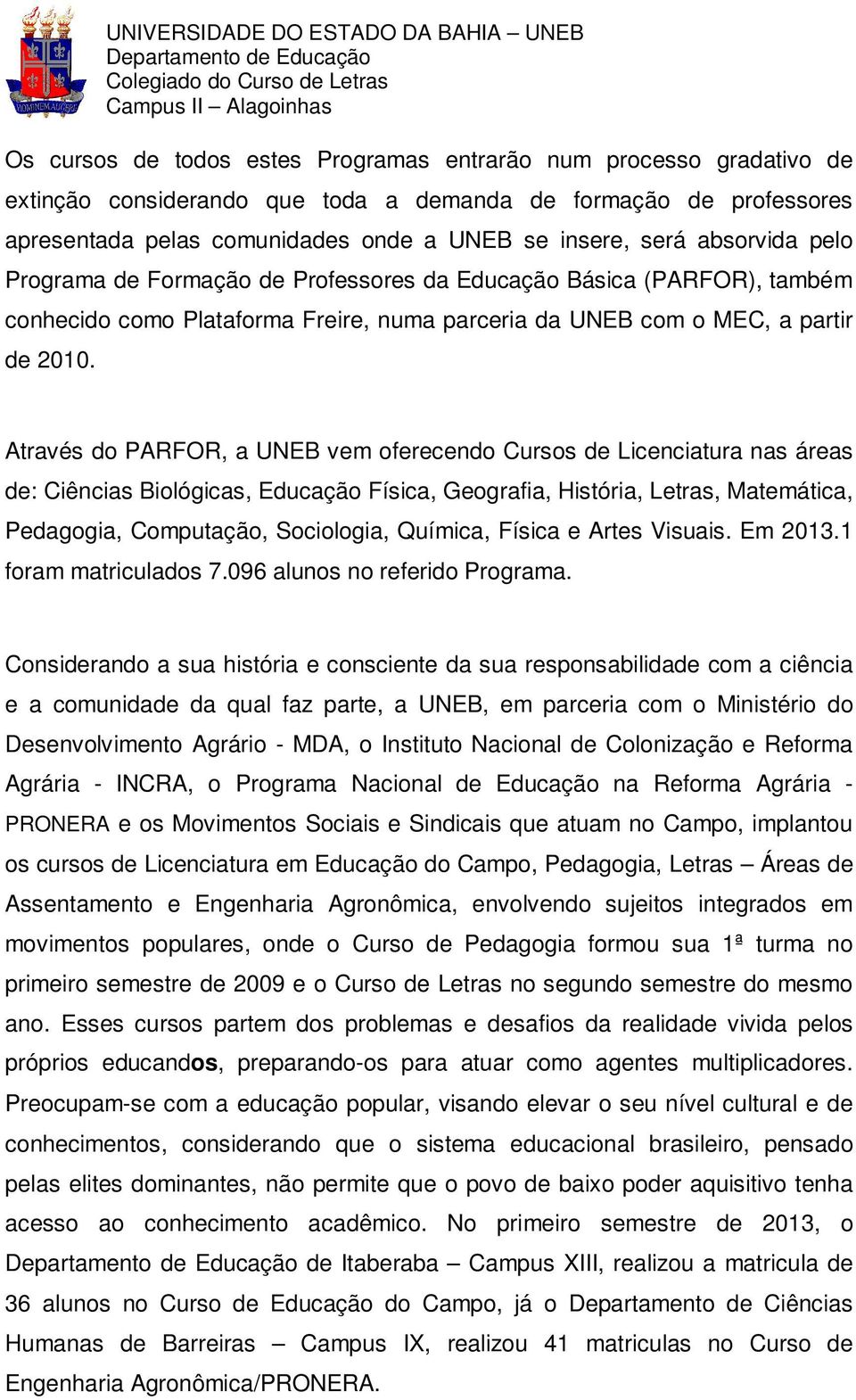 HOMINEM AUGERE

UNIVERSIDADE DO ESTADO DA BAHIA – UNEB
Departamento de Educação
Colegiado do Curso de Letras
Campus II – Alagoinhas

Os cursos de todos estes Programas entrarão num processo gradativo de extinção considerando que toda a demanda de formação de professores apresentada pelas comunidades onde a UNEB se insere, será absorvida pelo Programa de Formação de Professores da Educação Básica (PARFOR), também conhecido como Plataforma Freire, numa parceria da UNEB com o MEC, a partir de 2010.

Através do PARFOR, a UNEB vem oferecendo Cursos de Licenciatura nas áreas de: Ciências Biológicas, Educação Física, Geografia, História, Letras, Matemática, Pedagogia, Computação, Sociologia, Química, Física e Artes Visuais. Em 2013.1 foram matriculados 7.096 alunos no referido Programa.

Considerando a sua história e consciente da sua responsabilidade com a ciência e a comunidade da qual faz parte, a UNEB, em parceria com o Ministério do Desenvolvimento Agrário - MDA, o Instituto Nacional de Colonização e Reforma Agrária - INCRA, o Programa Nacional de Educação na Reforma Agrária - PRONERA e os Movimentos Sociais e Sindicais que atuam no Campo, implantou os cursos de Licenciatura em Educação do Campo, Pedagogia, Letras – Áreas de Assentamento e Engenharia Agronômica, envolvendo sujeitos integrados em movimentos populares, onde o Curso de Pedagogia formou sua 1ª turma no primeiro semestre de 2009 e o Curso de Letras no segundo semestre do mesmo ano. Esses cursos partem dos problemas e desafios da realidade vivida pelos próprios educandos, preparando-os para atuar como agentes multiplicadores. Preocupam-se com a educação popular, visando elevar o seu nível cultural e de conhecimentos, considerando que o sistema educacional brasileiro, pensado pelas elites dominantes, não permite que o povo de baixo poder aquisitivo tenha acesso ao conhecimento acadêmico. No primeiro semestre de 2013, o Departamento de Educação de Itaberaba – Campus XIII, realizou a matricula de 36 alunos no Curso de Educação do Campo, já o Departamento de Ciências Humanas de Barreiras – Campus IX, realizou 41 matriculas no Curso de Engenharia Agronômica/PRONERA.